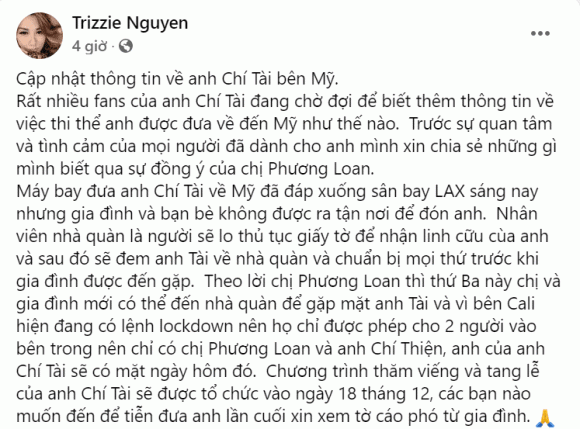 Trizzie Nguyen
4 giờ ·

Cập nhật thông tin về anh Chí Tài bên Mỹ.
Rất nhiều fans của anh Chí Tài đang chờ đợi để biết thêm thông tin về việc thi thể anh được đưa về đến Mỹ như thế nào. Trước sự quan tâm và tình cảm của mọi người đã dành cho anh mình xin chia sẻ những gì mình biết qua sự đồng ý của chị Phương Loan.
Máy bay đưa anh Chí Tài về Mỹ đã đáp xuống sân bay LAX sáng nay nhưng gia đình và bạn bè không được ra tận nơi để đón anh. Nhân viên nhà quàn là người sẽ lo thủ tục giấy tờ để nhận linh cữu của anh và sau đó sẽ đem anh Tài về nhà quàn và chuẩn bị mọi thứ trước khi gia đình được đến gặp. Theo lời chị Phương Loan thì thứ Ba này chị và gia đình mới có thể đến nhà quàn để gặp mặt anh Tài và vì bên Cali hiện đang có lệnh lockdown nên họ chỉ được phép cho 2 người vào bên trong nên chỉ có chị Phương Loan và anh Chí Thiện, anh của anh Chí Tài sẽ có mặt ngày hôm đó. Chương trình thăm viếng và tang lễ của anh Chí Tài sẽ được tổ chức vào ngày 18 tháng 12, các bạn nào muốn đến để tiễn đưa anh lần cuối xin xem tờ cáo phó từ gia đình. 🙏